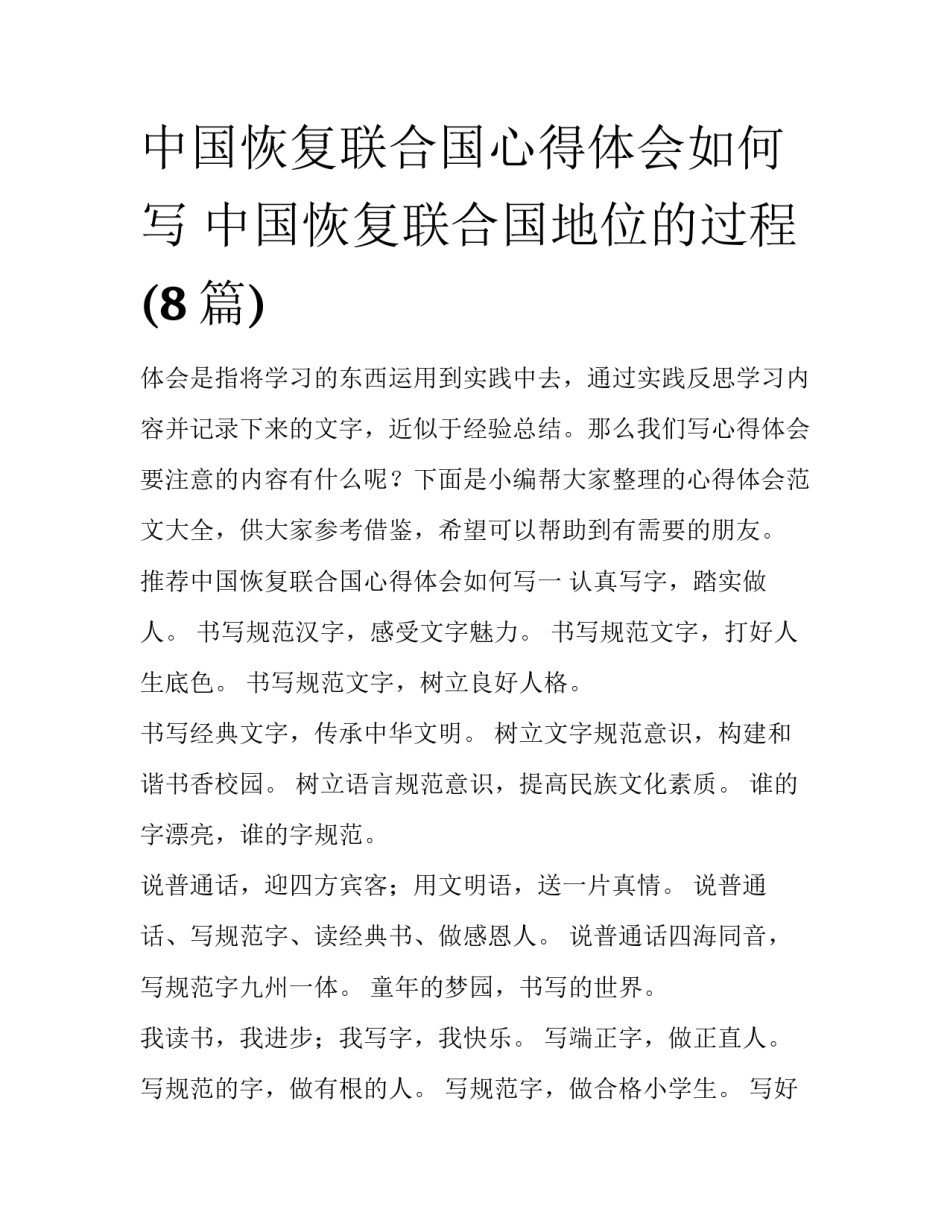 中国恢复联合国心得体会如何写 中国恢复联合国地位的过程(8 篇)

体会是指将学习的东西运用到实践中去，通过实践反思学习内容并记录下来的文字，近似于经验总结。那么我们写心得体会要注意的内容有什么呢？下面是小编帮大家整理的心得体会范文大全，供大家参考借鉴，希望可以帮助到有需要的朋友。

推荐中国恢复联合国心得体会如何写一 认真写字，踏实做人。 书写规范汉字，感受文字魅力。 书写规范文字，打好人生底色。 书写规范文字，树立良好人格。

书写经典文字，传承中华文明。 树立文字规范意识，构建和谐书香校园。 树立语言规范意识，提高民族文化素质。 谁的字漂亮，谁的字规范。

说普通话，迎四方宾客；用文明语，送一片真情。 说普通话、写规范字、读经典书、做感恩人。 说普通话四海同音，写规范字九州一体。 童年的梦园，书写的世界。

我读书，我进步；我写字，我快乐。 写端正字，做正直人。 写规范的字，做有根的人。 写规范字，做合格小学生。 写好